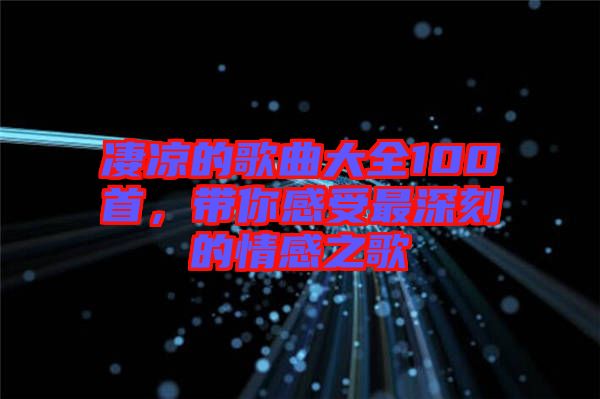 凄凉的歌曲大全100首，带你感受最深刻的情感之歌